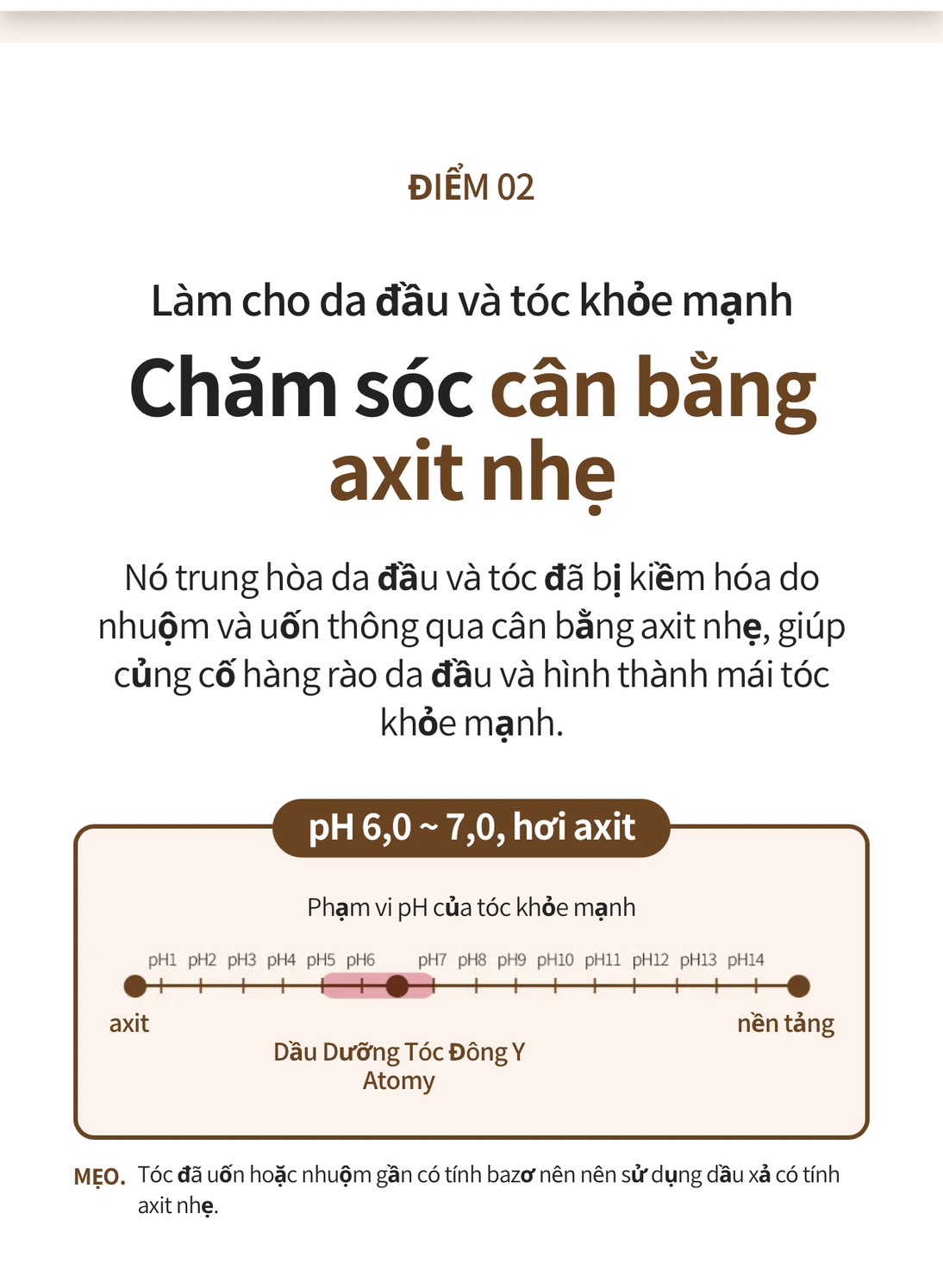 ĐIỂM 02

Làm cho da đầu và tóc khỏe mạnh

Chăm sóc cân bằng axit nhẹ

Nó trung hòa da đầu và tóc đã bị kiềm hóa do nhuộm và uốn thông qua cân bằng axit nhẹ, giúp củng cố hàng rào da đầu và hình thành mái tóc khỏe mạnh.

pH 6,0 ~ 7,0, hơi axit

Phạm vi pH của tóc khỏe mạnh

pH1 pH2 pH3 pH4 pH5 pH6 pH7 pH8 pH9 pH10 pH11 pH12 pH13 pH14

axit

nền tảng

Dầu Dưỡng Tóc Đông Y Atomy

MẸO. Tóc đã uốn hoặc nhuộm gần có tính bazơ nên nên sử dụng dầu xả có tính axit nhẹ.